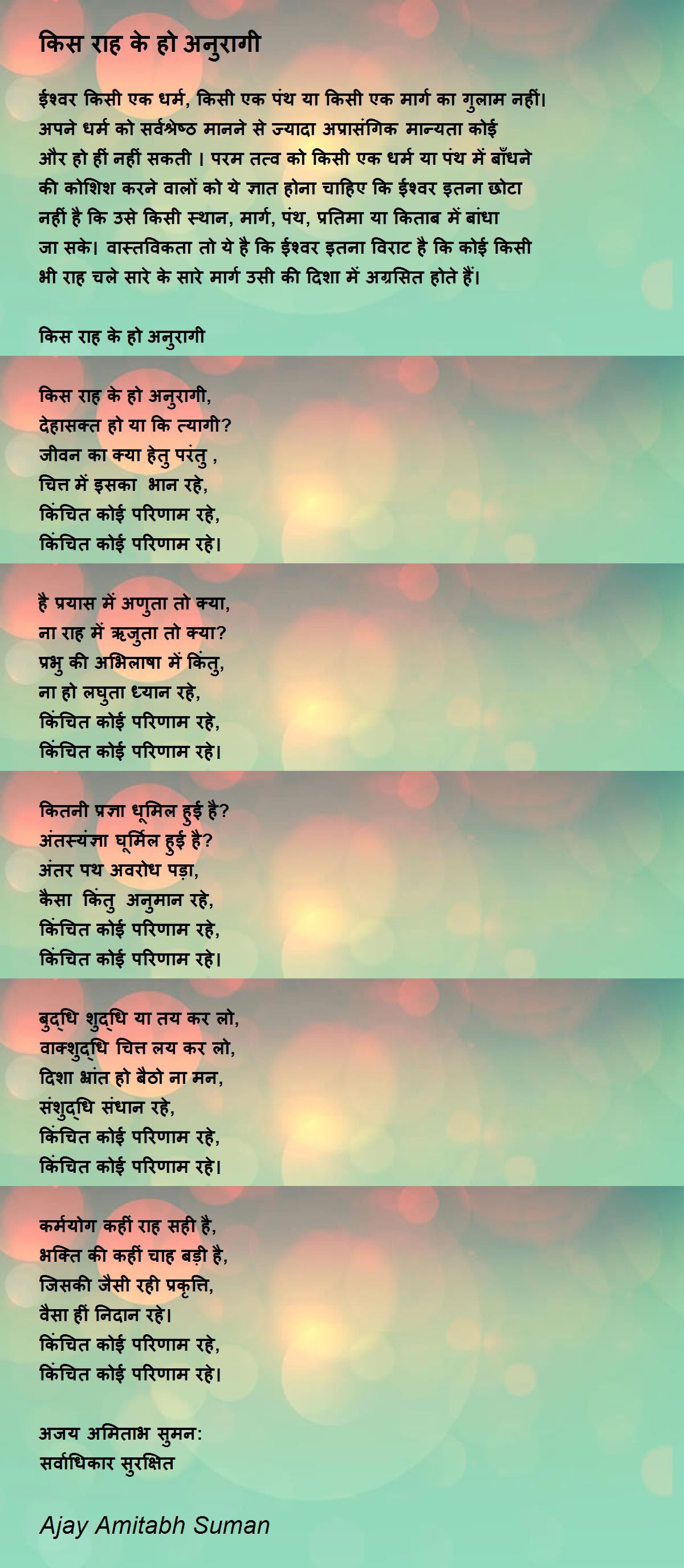 किस राह के हो अनुरागी

ईश्वर किसी एक धर्म, किसी एक पंथ या किसी एक मार्ग का गुलाम नहीं। अपने धर्म को सर्वश्रेष्ठ मानने से ज्यादा अप्रासंगिक मान्यता कोई और हो हीं नहीं सकती । परम तत्व को किसी एक धर्म या पंथ में बाँधने की कोशिश करने वालों को ये ज्ञात होना चाहिए कि ईश्वर इतना छोटा नहीं है कि उसे किसी स्थान, मार्ग, पंथ, प्रतिमा या किताब में बांधा जा सके। वास्तविकता तो ये है कि ईश्वर इतना विराट है कि कोई किसी भी राह चले सारे के सारे मार्ग उसी की दिशा में अग्रसित होते हैं।

किस राह के हो अनुरागी

किस राह के हो अनुरागी,
देहासक्त हो या कि त्यागी?
जीवन का क्या हेतु परंतु ,
चित्त में इसका भान रहे,
किंचित कोई परिणाम रहे,
किंचित कोई परिणाम रहे।

है प्रयास में अणुता तो क्या,
ना राह में ऋजुता तो क्या?
प्रभु की अभिलाषा में किंतु,
ना हो लघुता ध्यान रहे,
किंचित कोई परिणाम रहे,
किंचित कोई परिणाम रहे।

कितनी प्रज्ञा धूमिल हुई है?
अंतस्यंज्ञा घूर्मिल हुई है?
अंतर पथ अवरोध पड़ा,
कैसा किंतु अनुमान रहे,
किंचित कोई परिणाम रहे,
किंचित कोई परिणाम रहे।

बुद्धि शुद्धि या तय कर लो,
वाक्शुद्धि चित्त लय कर लो,
दिशा भ्रांत हो बैठो ना मन,
संशुद्धि संधान रहे,
किंचित कोई परिणाम रहे,
किंचित कोई परिणाम रहे।

कर्मयोग कहीं राह सही है,
भक्ति की कहीं चाह बड़ी है,
जिसकी जैसी रही प्रकृत्ति,
वैसा हीं निदान रहे।
किंचित कोई परिणाम रहे,
किंचित कोई परिणाम रहे।

अजय अमिताभ सुमन:
सर्वाधिकार सुरक्षित

Ajay Amitabh Suman